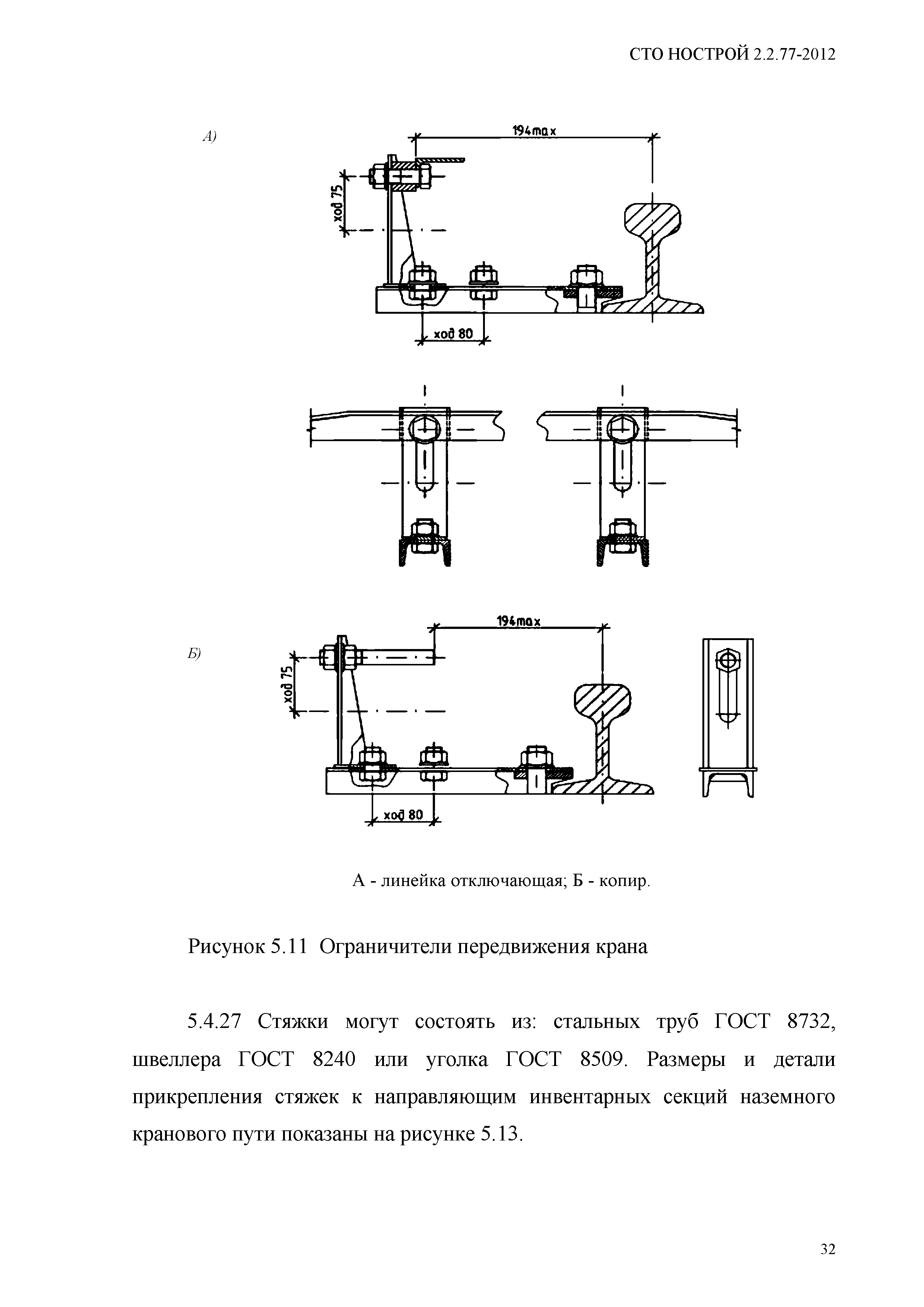 СТО НОСТРОЙ 2.2.77-2012

А)

194max

ход 75

ход 80

Б)

194max

ход 75

ход 80

А - линейка отключающая; Б - копир.

Рисунок 5.11 Ограничители передвижения крана

5.4.27 Стяжки могут состоять из: стальных труб ГОСТ 8732, швеллера ГОСТ 8240 или уголка ГОСТ 8509. Размеры и детали прикрепления стяжек к направляющим инвентарных секций наземного кранового пути показаны на рисунке 5.13.

32